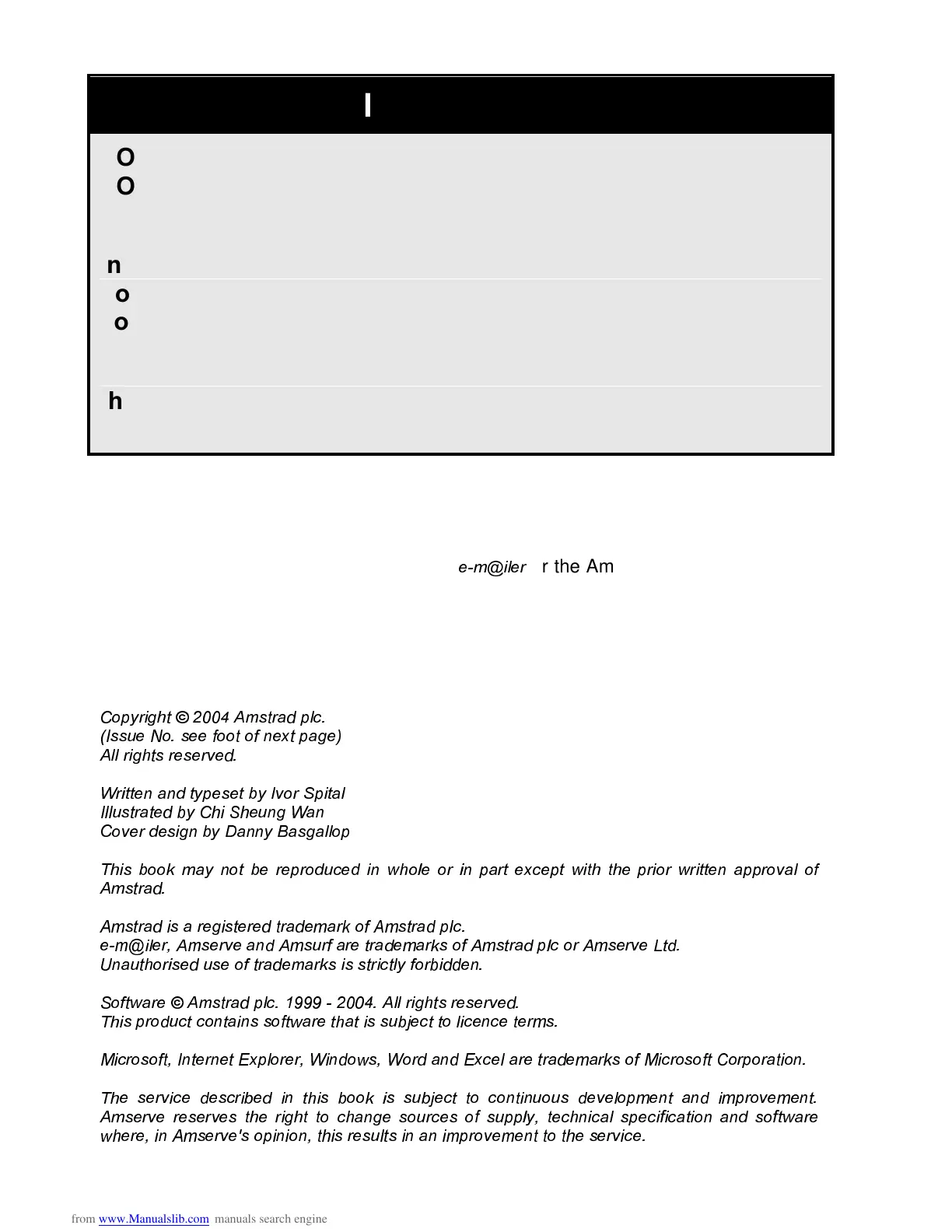 I

O
O

n
o
o

h

e-m@iler r the Am

Copyright © 2004 Amstrad plc.
(Issue No. see foot of next page)
All rights reserved.

Written and typeset by Ivor Spital
Illustrated by Chi Sheung Wan
Cover design by Danny Basgallop

This book may not be reproduced in whole or in part except with the prior written approval of Amstrad.

Amstrad is a registered trademark of Amstrad plc.
e-m@iler, Amserve and Amsurf are trademarks of Amstrad plc or Amserve Ltd.
Unauthorised use of trademarks is strictly forbidden.

Software © Amstrad plc. 1999 - 2004. All rights reserved.
This product contains software that is subject to licence terms.

Microsoft, Internet Explorer, Windows, Word and Excel are trademarks of Microsoft Corporation.

The service described in this book is subject to continuous development and improvement. Amserve reserves the right to change sources of supply, technical specification and software where, in Amserve's opinion, this results in an improvement to the service.

from www.Manualslib.com manuals search engine